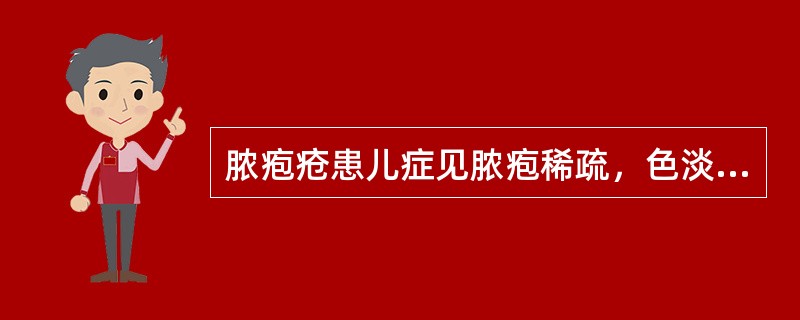 脓疱疮患儿症见脓疱稀疏，色淡...